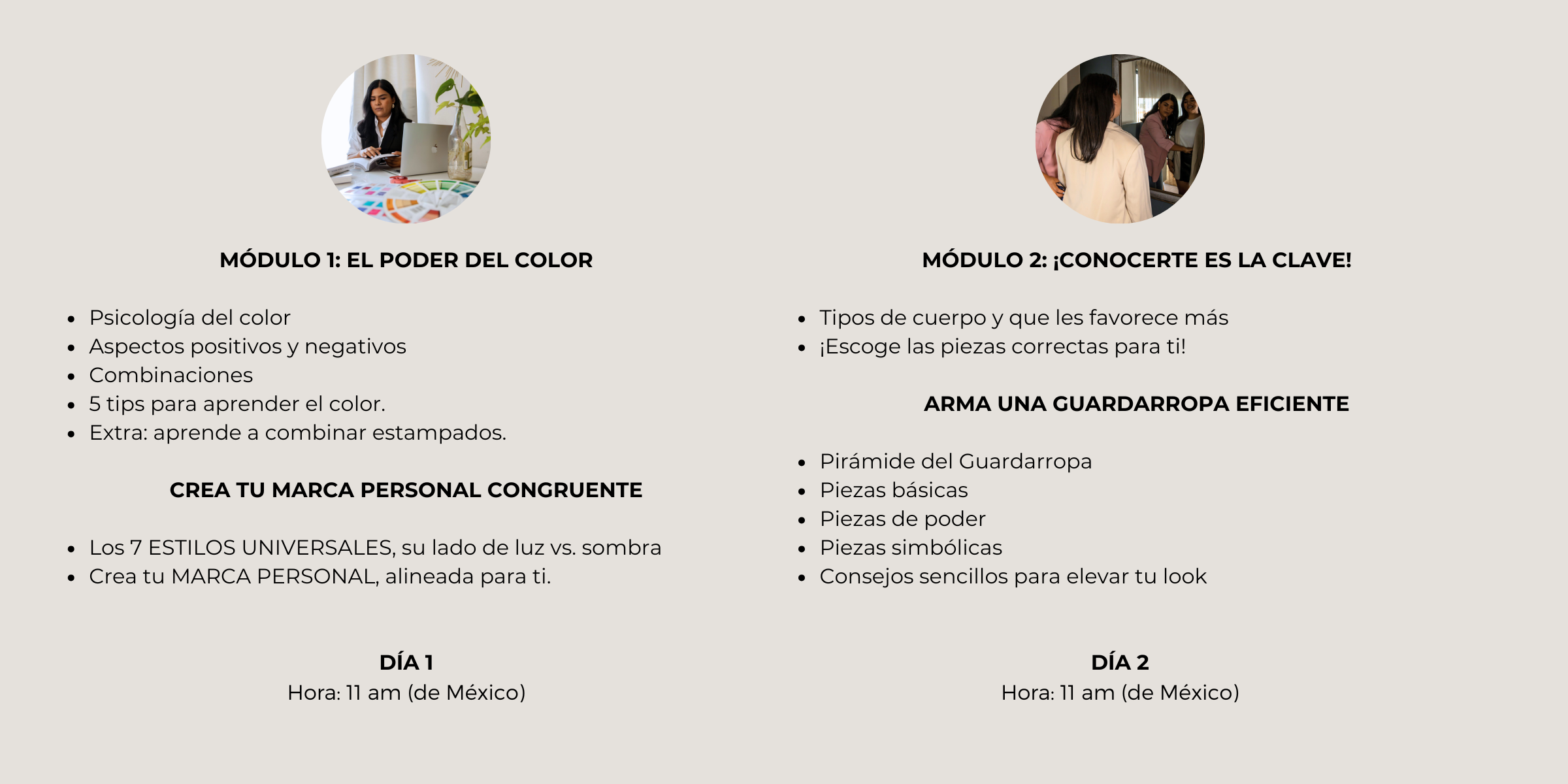 MÓDULO 1: EL PODER DEL COLOR

- Psicología del color
- Aspectos positivos y negativos
- Combinaciones
- 5 tips para aprender el color.
- Extra: aprende a combinar estampados.

CREA TU MARCA PERSONAL CONGRUENTE

- Los 7 ESTILOS UNIVERSALES, su lado de luz vs. sombra
- Crea tu MARCA PERSONAL, alineada para ti.

DÍA 1
Hora: 11 am (de México)

MÓDULO 2: ¡CONOCERTE ES LA CLAVE!

- Tipos de cuerpo y que les favorece más
- ¡Escoge las piezas correctas para ti!

ARMA UNA GUARDARROPA EFICIENTE

- Pirámide del Guardarropa
- Piezas básicas
- Piezas de poder
- Piezas simbólicas
- Consejos sencillos para elevar tu look

DÍA 2
Hora: 11 am (de México)